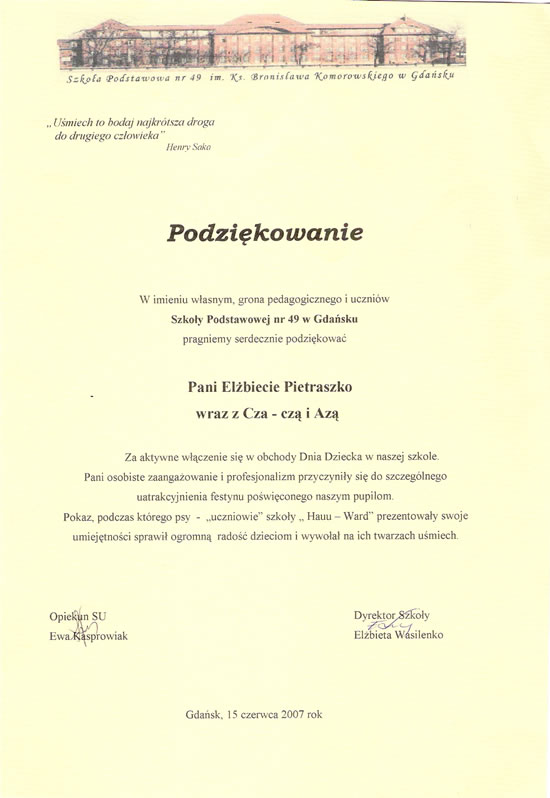 Szkoła Podstawowa nr 49 im. Ks. Bronisława Komorowskiego w Gdańsku

„Uśmiech to bodaj najkrótsza droga do drugiego człowieka"
Henry Saka

Podziękowanie

W imieniu własnym, grona pedagogicznego i uczniów
Szkoły Podstawowej nr 49 w Gdańsku
pragniemy serdecznie podziękować

Pani Elżbiecie Pietraszko
wraz z Cza - czą i Azą

Za aktywne włączenie się w obchody Dnia Dziecka w naszej szkole.
Pani osobiste zaangażowanie i profesjonalizm przyczyniły się do szczególnego uatrakcyjnienia festynu poświęconego naszym pupilom.
Pokaz, podczas którego psy - „uczniowie" szkoły „ Hauu – Ward" prezentowały swoje umiejętności sprawił ogromną radość dzieciom i wywołał na ich twarzach uśmiech.

Opiekun SU
Ewa Kasprowiak

Dyrektor Szkoły
Elżbieta Wasilenko

Gdańsk, 15 czerwca 2007 rok